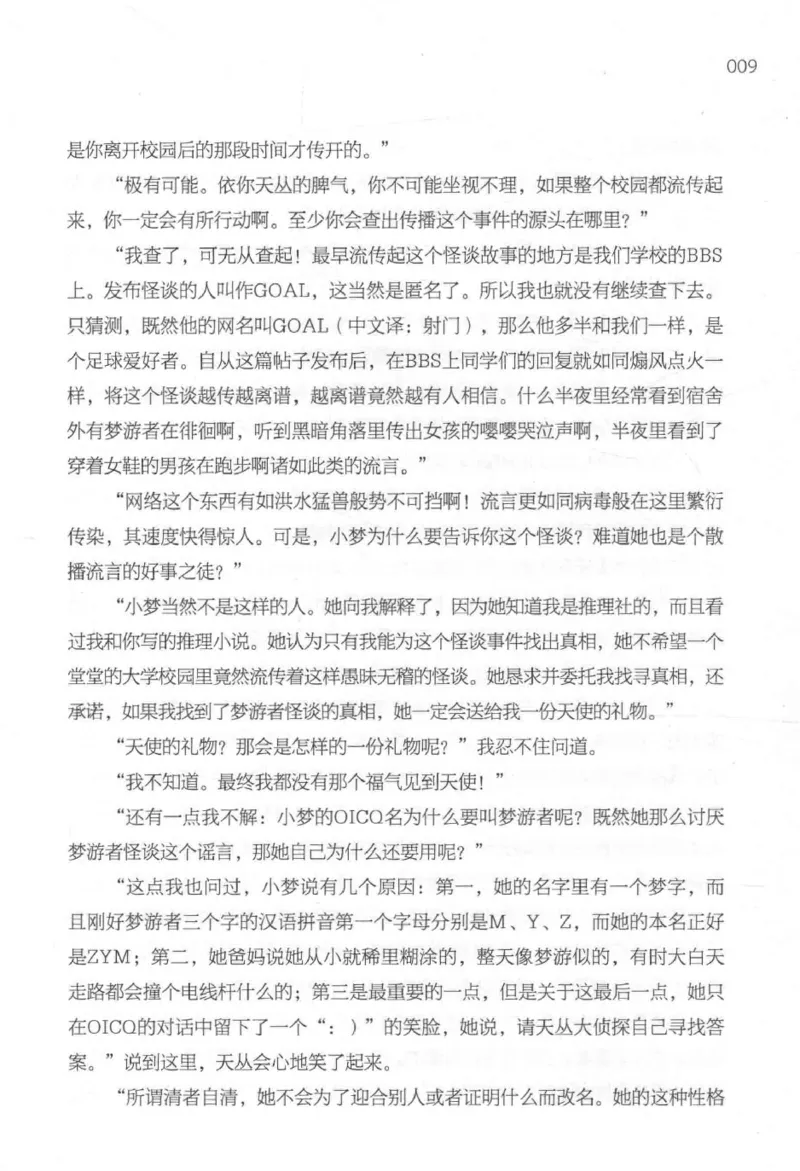 009

是你离开校园后的那段时间才传开的。”

“极有可能。依你天丛的脾气，你不可能坐视不理，如果整个校园都流传起来，你一定会有所行动啊。至少你会查出传播这个事件的源头在哪里？”

“我查了，可无从查起！最早流传起这个怪谈故事的地方是我们学校的BBS上。发布怪谈的人叫作GOAL，这当然是匿名了。所以我也就没有继续查下去。只猜测，既然他的网名叫GOAL（中文译：射门），那么他多半和我们一样，是个足球爱好者。自从这篇帖子发布后，在BBS上同学们的回复就如同煽风点火一样，将这个怪谈越传越离谱，越离谱竟然越有人相信。什么半夜里经常看到宿舍外有梦游者在徘徊啊，听到黑暗角落里传出女孩的嘤嘤哭泣声啊，半夜里看到了穿着女鞋的男孩在跑步啊诸如此类的流言。”

“网络这个东西有如洪水猛兽般势不可挡啊！流言更如同病毒般在这里繁衍传染，其速度快得惊人。可是，小梦为什么要告诉你这个怪谈？难道她也是个散播流言的好事之徒？”

“小梦当然不是这样的人。她向我解释了，因为她知道我是推理社的，而且看过我和你写的推理小说。她认为只有我能为这个怪谈事件找出真相，她不希望一个堂堂的大学校园里竟然流传着这样愚昧无稽的怪谈。她恳求并委托我找寻真相，还承诺，如果我找到了梦游者怪谈的真相，她一定会送给我一份天使的礼物。”

“天使的礼物？那会是怎样的一份礼物呢？”我忍不住问道。

“我不知道。最终我都没有那个福气见到天使！”

“还有一点我不解：小梦的OICQ名为什么要叫梦游者呢？既然她那么讨厌梦游者怪谈这个谣言，那她自己为什么还要用呢？”

“这点我也问过，小梦说有几个原因：第一，她的名字里有一个梦字，而且刚好梦游者三个字的汉语拼音第一个字母分别是M、Y、Z，而她的本名正好是ZYM；第二，她爸妈说她从小就稀里糊涂的，整天像梦游似的，有时大白天走路都会撞个电线杆什么的；第三是最重要的一点，但是关于这最后一点，她只在OICQ的对话中留下了一个“：）”的笑脸，她说，请天丛大侦探自己寻找答案。”说到这里，天丛会心地笑了起来。

“所谓清者自清，她不会为了迎合别人或者证明什么而改名。她的这种性格